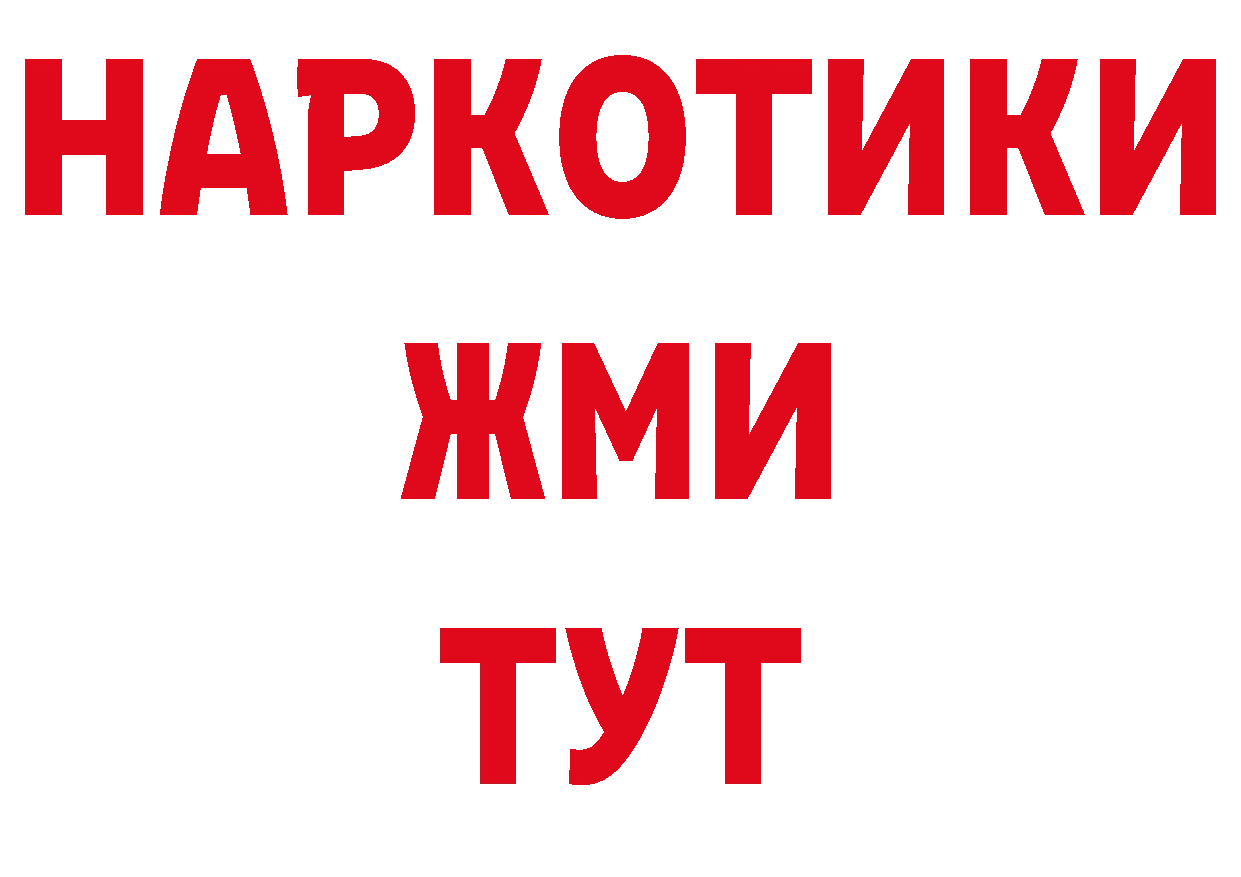 НАРКОТИКИ
ЖМИ
ТУТ